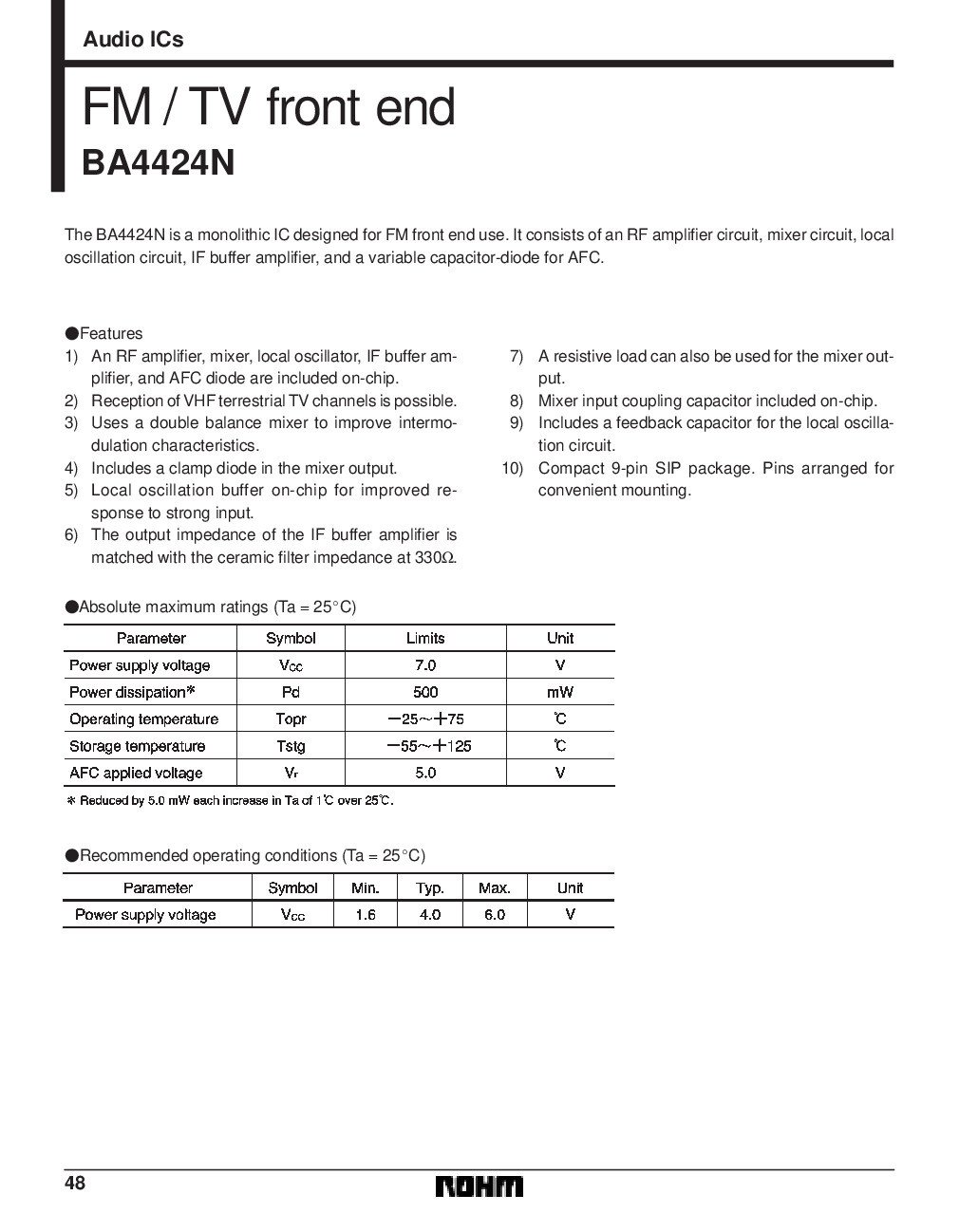 Audio ICs

FM / TV front end

BA4424N

The BA4424N is a monolithic IC designed for FM front end use. It consists of an RF amplifier circuit, mixer circuit, local oscillation circuit, IF buffer amplifier, and a variable capacitor-diode for AFC.

●Features
1) An RF amplifier, mixer, local oscillator, IF buffer amplifier, and AFC diode are included on-chip.
2) Reception of VHF terrestrial TV channels is possible.
3) Uses a double balance mixer to improve intermodulation characteristics.
4) Includes a clamp diode in the mixer output.
5) Local oscillation buffer on-chip for improved response to strong input.
6) The output impedance of the IF buffer amplifier is matched with the ceramic filter impedance at 330Ω.
7) A resistive load can also be used for the mixer output.
8) Mixer input coupling capacitor included on-chip.
9) Includes a feedback capacitor for the local oscillation circuit.
10) Compact 9-pin SIP package. Pins arranged for convenient mounting.

●Absolute maximum ratings (Ta = 25°C)

| Parameter | Symbol | Limits | Unit |
|---|---|---|---|
| Power supply voltage | $V_{CC}$ | 7.0 | V |
| Power dissipation* | Pd | 500 | mW |
| Operating temperature | Topr | −25～+75 | ℃ |
| Storage temperature | Tstg | −55～+125 | ℃ |
| AFC applied voltage | $V_r$ | 5.0 | V |

* Reduced by 5.0 mW each increase in Ta of 1℃ over 25℃.

●Recommended operating conditions (Ta = 25°C)

| Parameter | Symbol | Min. | Typ. | Max. | Unit |
|---|---|---|---|---|---|
| Power supply voltage | $V_{CC}$ | 1.6 | 4.0 | 6.0 | V |

48 ROHM